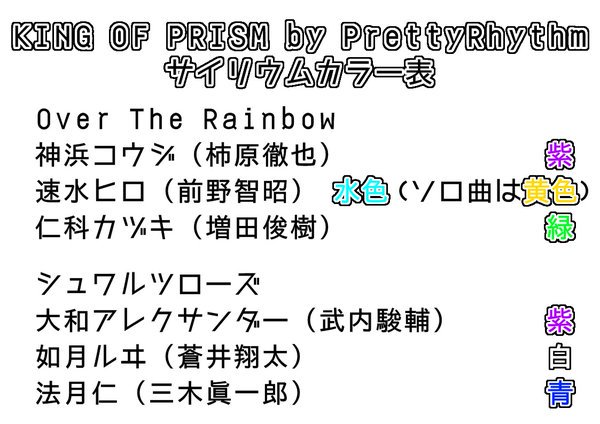 KING OF PRISM by PrettyRhythm
サイリウムカラー表

Over The Rainbow
神浜コウジ（柿原徹也） 紫
速水ヒロ（前野智昭） 水色（ソロ曲は黄色）
仁科カヅキ（増田俊樹） 緑

シュワルツローズ
大和アレクサンダー（武内駿輔） 紫
如月ルヰ（蒼井翔太） 白
法月仁（三木眞一郎） 青